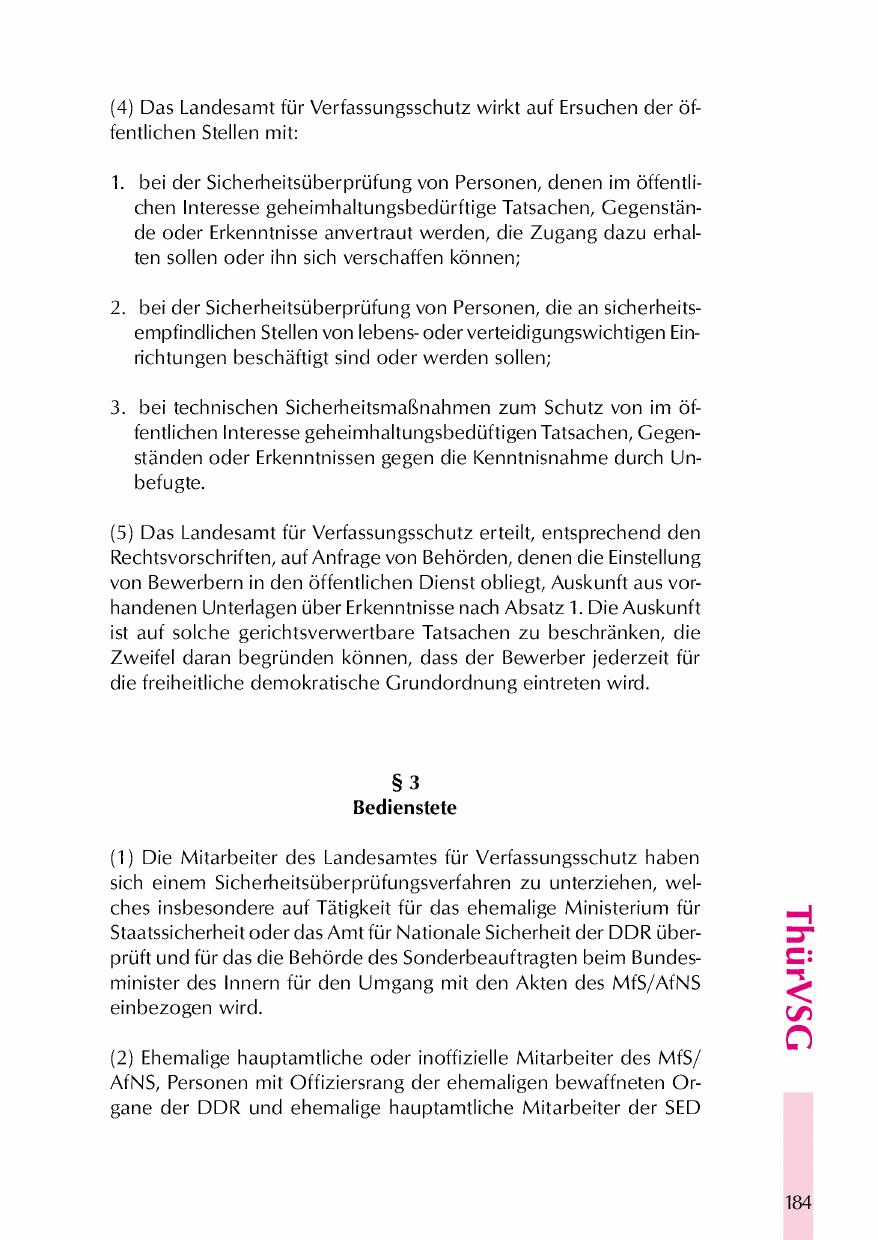 (4) Das Landesamt für Verfassungsschutz wirkt auf Ersuchen der öffentlichen Stellen mit:

1. bei der Sicherheitsüberprüfung von Personen, denen im öffentlichen Interesse geheimhaltungsbedürftige Tatsachen, Gegenstände oder Erkenntnisse anvertraut werden, die Zugang dazu erhalten sollen oder ihn sich verschaffen können;

2. bei der Sicherheitsüberprüfung von Personen, die an sicherheitsempfindlichen Stellen von lebens- oder verteidigungswichtigen Einrichtungen beschäftigt sind oder werden sollen;

3. bei technischen Sicherheitsmaßnahmen zum Schutz von im öffentlichen Interesse geheimhaltungsbedüftigen Tatsachen, Gegenständen oder Erkenntnissen gegen die Kenntnisnahme durch Unbefugte.

(5) Das Landesamt für Verfassungsschutz erteilt, entsprechend den Rechtsvorschriften, auf Anfrage von Behörden, denen die Einstellung von Bewerbern in den öffentlichen Dienst obliegt, Auskunft aus vorhandenen Unterlagen über Erkenntnisse nach Absatz 1. Die Auskunft ist auf solche gerichtsverwertbare Tatsachen zu beschränken, die Zweifel daran begründen können, dass der Bewerber jederzeit für die freiheitliche demokratische Grundordnung eintreten wird.

§ 3
Bedienstete

(1) Die Mitarbeiter des Landesamtes für Verfassungsschutz haben sich einem Sicherheitsüberprüfungsverfahren zu unterziehen, welches insbesondere auf Tätigkeit für das ehemalige Ministerium für Staatssicherheit oder das Amt für Nationale Sicherheit der DDR überprüft und für das die Behörde des Sonderbeauftragten beim Bundesminister des Innern für den Umgang mit den Akten des MfS/AfNS einbezogen wird.

(2) Ehemalige hauptamtliche oder inoffizielle Mitarbeiter des MfS/AfNS, Personen mit Offiziersrang der ehemaligen bewaffneten Organe der DDR und ehemalige hauptamtliche Mitarbeiter der SED

ThürVSG

184